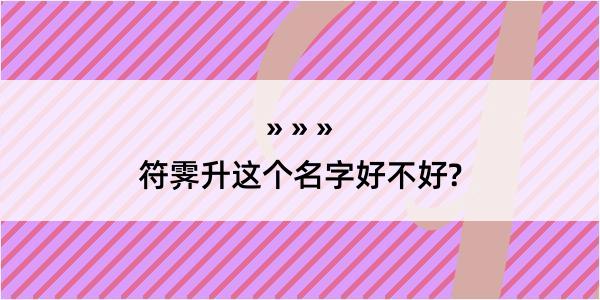 » » »

符霁升这个名字好不好?